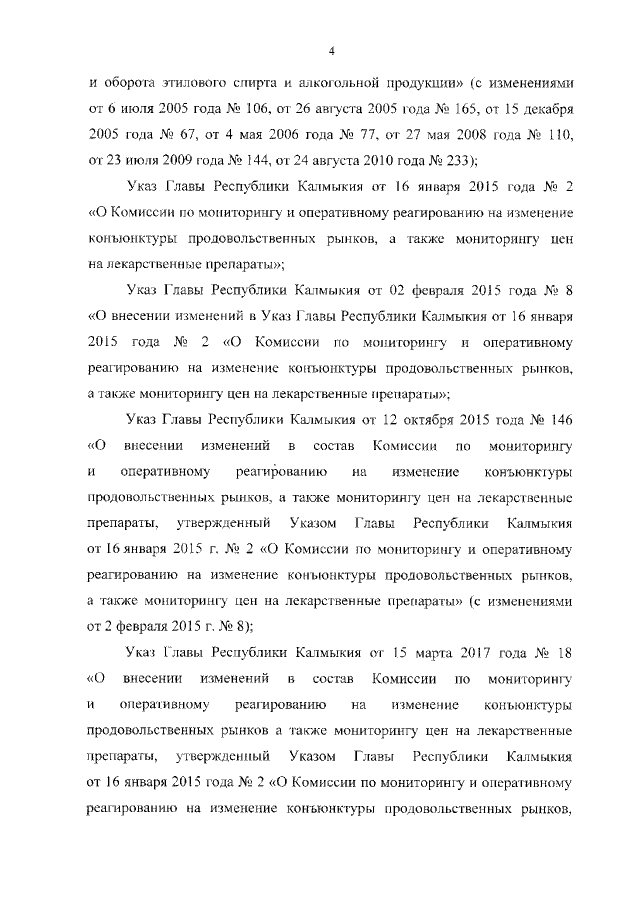 4

и оборота этилового спирта и алкогольной продукции» (с изменениями от 6 июля 2005 года № 106, от 26 августа 2005 года № 165, от 15 декабря 2005 года № 67, от 4 мая 2006 года № 77, от 27 мая 2008 года № 110, от 23 июля 2009 года № 144, от 24 августа 2010 года № 233);

Указ Главы Республики Калмыкия от 16 января 2015 года № 2 «О Комиссии по мониторингу и оперативному реагированию на изменение конъюнктуры продовольственных рынков, а также мониторингу цен на лекарственные препараты»;

Указ Главы Республики Калмыкия от 02 февраля 2015 года № 8 «О внесении изменений в Указ Главы Республики Калмыкия от 16 января 2015 года № 2 «О Комиссии по мониторингу и оперативному реагированию на изменение конъюнктуры продовольственных рынков, а также мониторингу цен на лекарственные препараты»;

Указ Главы Республики Калмыкия от 12 октября 2015 года № 146 «О внесении изменений в состав Комиссии по мониторингу и оперативному реагированию на изменение конъюнктуры продовольственных рынков, а также мониторингу цен на лекарственные препараты, утвержденный Указом Главы Республики Калмыкия от 16 января 2015 г. № 2 «О Комиссии по мониторингу и оперативному реагированию на изменение конъюнктуры продовольственных рынков, а также мониторингу цен на лекарственные препараты» (с изменениями от 2 февраля 2015 г. № 8);

Указ Главы Республики Калмыкия от 15 марта 2017 года № 18 «О внесении изменений в состав Комиссии по мониторингу и оперативному реагированию на изменение конъюнктуры продовольственных рынков а также мониторингу цен на лекарственные препараты, утвержденный Указом Главы Республики Калмыкия от 16 января 2015 года № 2 «О Комиссии по мониторингу и оперативному реагированию на изменение конъюнктуры продовольственных рынков,